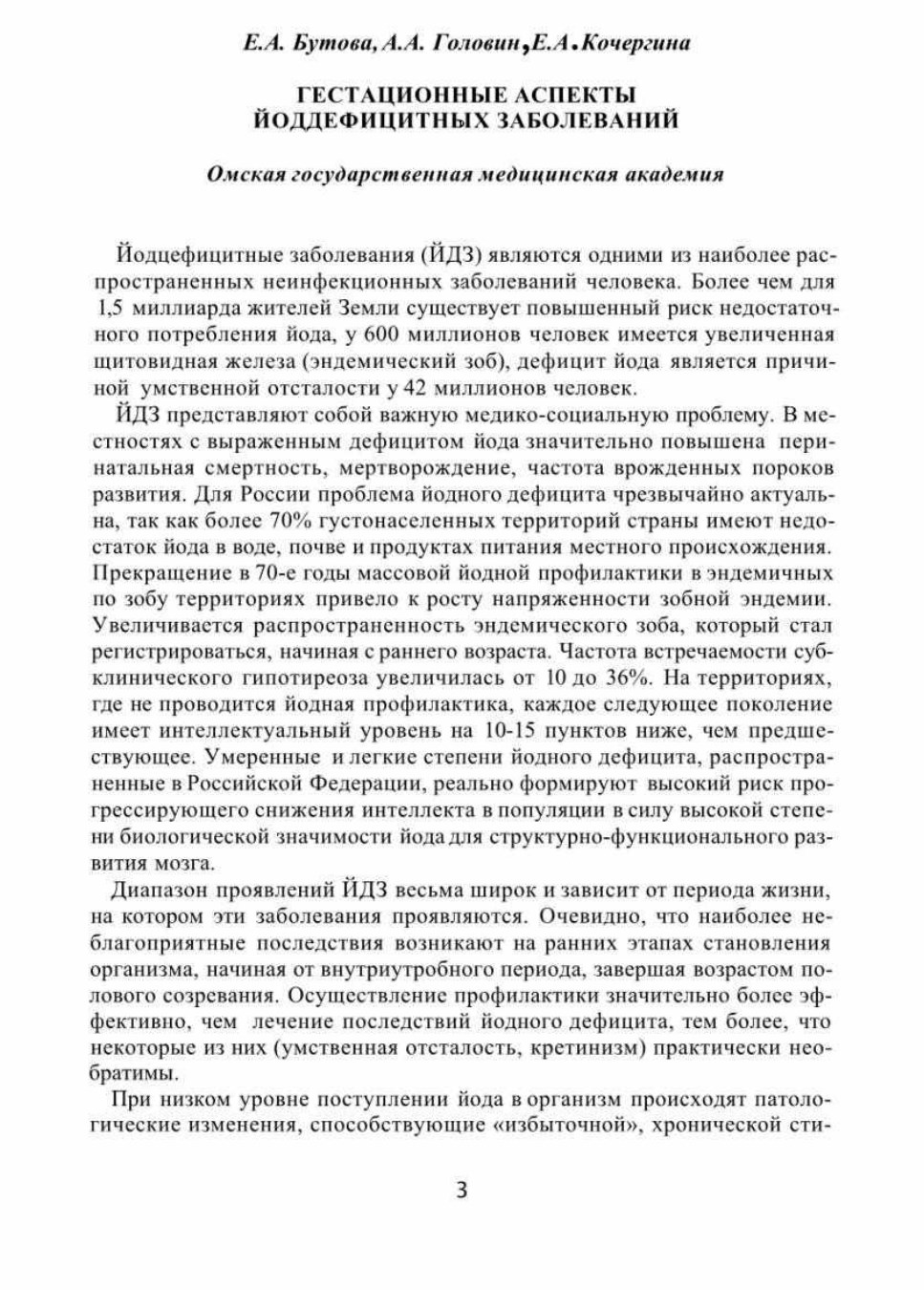 Е.А. Бутова, А.А. Головин, Е.А. Кочергина

ГЕСТАЦИОННЫЕ АСПЕКТЫ ЙОДДЕФИЦИТНЫХ ЗАБОЛЕВАНИЙ

Омская государственная медицинская академия

Йодцефицитные заболевания (ЙДЗ) являются одними из наиболее распространенных неинфекционных заболеваний человека. Более чем для 1,5 миллиарда жителей Земли существует повышенный риск недостаточного потребления йода, у 600 миллионов человек имеется увеличенная щитовидная железа (эндемический зоб), дефицит йода является причиной умственной отсталости у 42 миллионов человек.

ЙДЗ представляют собой важную медико-социальную проблему. В местностях с выраженным дефицитом йода значительно повышена перинатальная смертность, мертворождение, частота врожденных пороков развития. Для России проблема йодного дефицита чрезвычайно актуальна, так как более 70% густонаселенных территорий страны имеют недостаток йода в воде, почве и продуктах питания местного происхождения. Прекращение в 70-е годы массовой йодной профилактики в эндемичных по зобу территориях привело к росту напряженности зобной эндемии. Увеличивается распространенность эндемического зоба, который стал регистрироваться, начиная с раннего возраста. Частота встречаемости субклинического гипотиреоза увеличилась от 10 до 36%. На территориях, где не проводится йодная профилактика, каждое следующее поколение имеет интеллектуальный уровень на 10-15 пунктов ниже, чем предшествующее. Умеренные и легкие степени йодного дефицита, распространенные в Российской Федерации, реально формируют высокий риск прогрессирующего снижения интеллекта в популяции в силу высокой степени биологической значимости йода для структурно-функционального развития мозга.

Диапазон проявлений ЙДЗ весьма широк и зависит от периода жизни, на котором эти заболевания проявляются. Очевидно, что наиболее неблагоприятные последствия возникают на ранних этапах становления организма, начиная от внутриутробного периода, завершая возрастом полового созревания. Осуществление профилактики значительно более эффективно, чем лечение последствий йодного дефицита, тем более, что некоторые из них (умственная отсталость, кретинизм) практически необратимы.

При низком уровне поступлении йода в организм происходят патологические изменения, способствующие «избыточной», хронической сти-

3